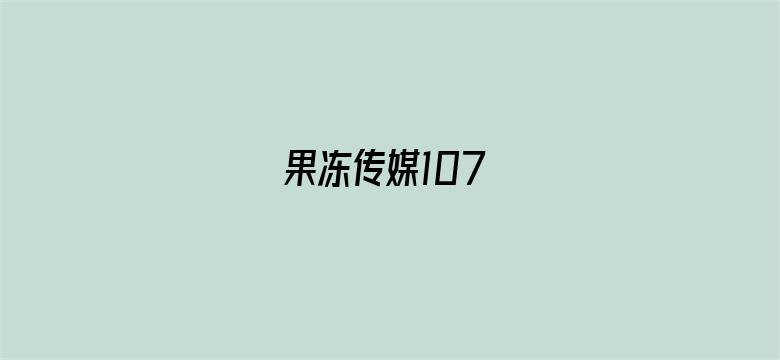 果冻传媒107